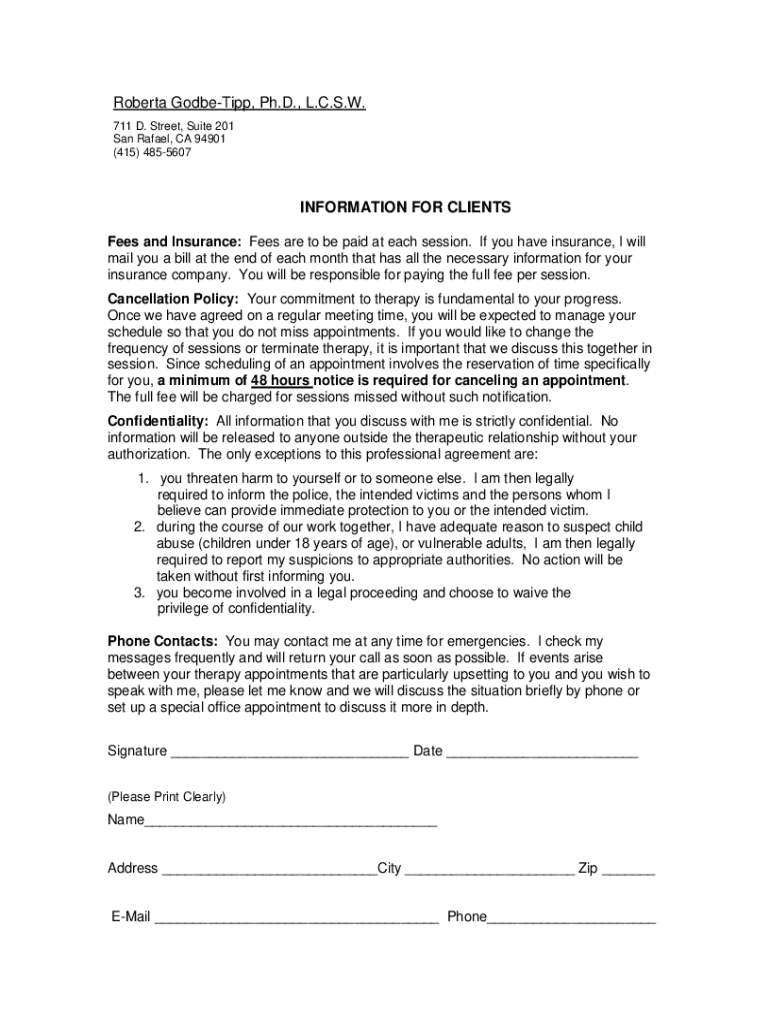 Roberta Godbe-Tipp, Ph.D., L.C.S.W.

711 D. Street, Suite 201
San Rafael, CA 94901
(415) 485-5607

INFORMATION FOR CLIENTS

Fees and Insurance: Fees are to be paid at each session. If you have insurance, I will mail you a bill at the end of each month that has all the necessary information for your insurance company. You will be responsible for paying the full fee per session.

Cancellation Policy: Your commitment to therapy is fundamental to your progress. Once we have agreed on a regular meeting time, you will be expected to manage your schedule so that you do not miss appointments. If you would like to change the frequency of sessions or terminate therapy, it is important that we discuss this together in session. Since scheduling of an appointment involves the reservation of time specifically for you, a minimum of 48 hours notice is required for canceling an appointment. The full fee will be charged for sessions missed without such notification.

Confidentiality: All information that you discuss with me is strictly confidential. No information will be released to anyone outside the therapeutic relationship without your authorization. The only exceptions to this professional agreement are:

1. you threaten harm to yourself or to someone else. I am then legally required to inform the police, the intended victims and the persons whom I believe can provide immediate protection to you or the intended victim.
2. during the course of our work together, I have adequate reason to suspect child abuse (children under 18 years of age), or vulnerable adults, I am then legally required to report my suspicions to appropriate authorities. No action will be taken without first informing you.
3. you become involved in a legal proceeding and choose to waive the privilege of confidentiality.

Phone Contacts: You may contact me at any time for emergencies. I check my messages frequently and will return your call as soon as possible. If events arise between your therapy appointments that are particularly upsetting to you and you wish to speak with me, please let me know and we will discuss the situation briefly by phone or set up a special office appointment to discuss it more in depth.

Signature _______________________________ Date _________________________

(Please Print Clearly)

Name______________________________________

Address ____________________________City ______________________ Zip _______

E-Mail _____________________________________ Phone______________________